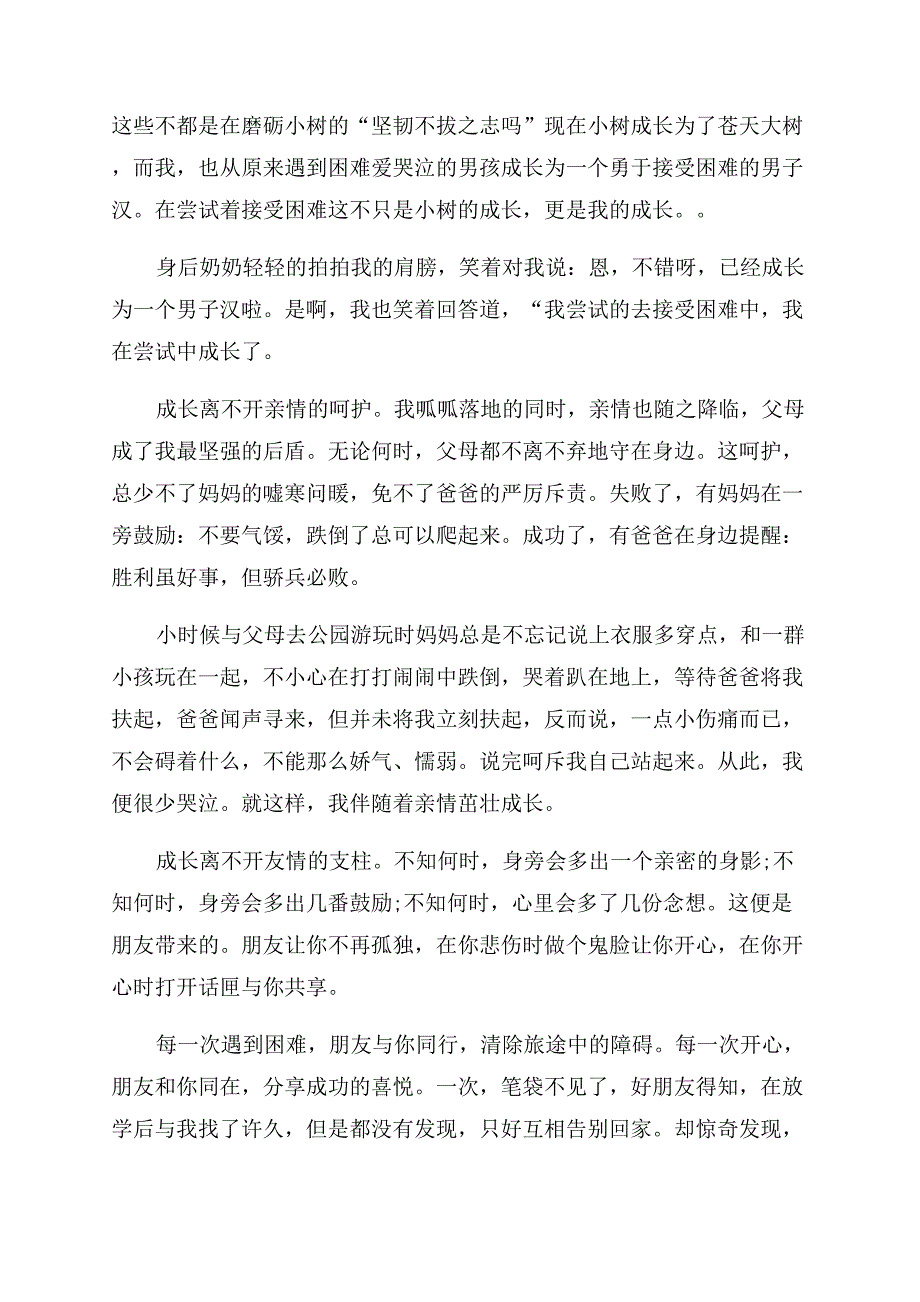 这些不都是在磨砺小树的“坚韧不拔之志吗”现在小树成长为了苍天大树，而我，也从原来遇到困难爱哭泣的男孩成长为一个勇于接受困难的男子汉。在尝试着接受困难这不只是小树的成长，更是我的成长。。

身后奶奶轻轻的拍拍我的肩膀，笑着对我说：恩，不错呀，已经成长为一个男子汉啦。是啊，我也笑着回答道，“我尝试的去接受困难中，我在尝试中成长了。

成长离不开亲情的呵护。我呱呱落地的同时，亲情也随之降临，父母成了我最坚强的后盾。无论何时，父母都不离不弃地守在身边。这呵护，总少不了妈妈的嘘寒问暖，免不了爸爸的严厉斥责。失败了，有妈妈在一旁鼓励：不要气馁，跌倒了总可以爬起来。成功了，有爸爸在身边提醒：胜利虽好事，但骄兵必败。

小时候与父母去公园游玩时妈妈总是不忘记说上衣服多穿点，和一群小孩玩在一起，不小心在打打闹闹中跌倒，哭着趴在地上，等待爸爸将我扶起，爸爸闻声寻来，但并未将我立刻扶起，反而说，一点小伤痛而已，不会碍着什么，不能那么娇气、懦弱。说完呵斥我自己站起来。从此，我便很少哭泣。就这样，我伴随着亲情茁壮成长。

成长离不开友情的支柱。不知何时，身旁会多出一个亲密的身影;不知何时，身旁会多出几番鼓励;不知何时，心里会多了几份念想。这便是朋友带来的。朋友让你不再孤独，在你悲伤时做个鬼脸让你开心，在你开心时打开话匣与你共享。

每一次遇到困难，朋友与你同行，清除旅途中的障碍。每一次开心，朋友和你同在，分享成功的喜悦。一次，笔袋不见了，好朋友得知，在放学后与我找了许久，但是都没有发现，只好互相告别回家。却惊奇发现，